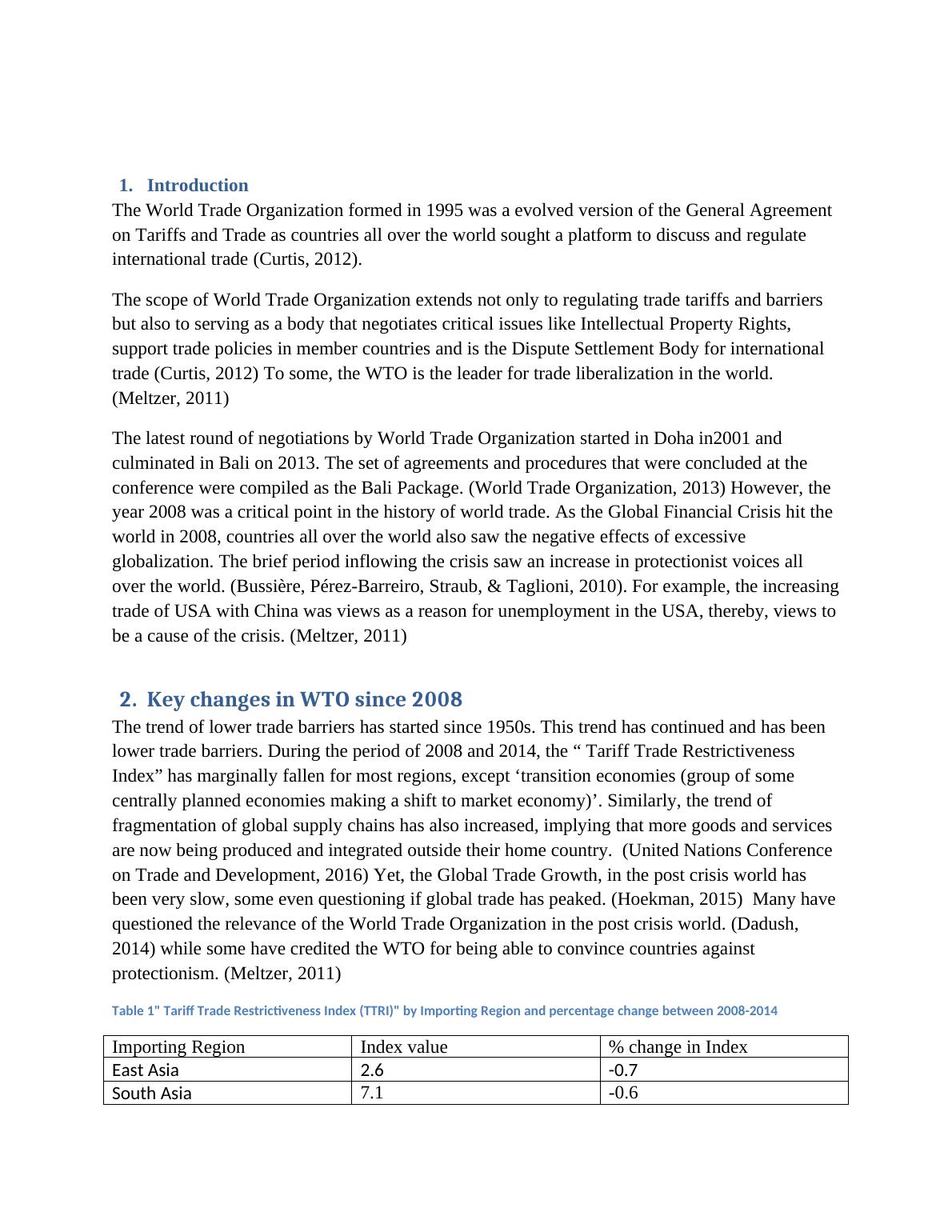 1. Introduction

The World Trade Organization formed in 1995 was a evolved version of the General Agreement on Tariffs and Trade as countries all over the world sought a platform to discuss and regulate international trade (Curtis, 2012).

The scope of World Trade Organization extends not only to regulating trade tariffs and barriers but also to serving as a body that negotiates critical issues like Intellectual Property Rights, support trade policies in member countries and is the Dispute Settlement Body for international trade (Curtis, 2012) To some, the WTO is the leader for trade liberalization in the world. (Meltzer, 2011)

The latest round of negotiations by World Trade Organization started in Doha in2001 and culminated in Bali on 2013. The set of agreements and procedures that were concluded at the conference were compiled as the Bali Package. (World Trade Organization, 2013) However, the year 2008 was a critical point in the history of world trade. As the Global Financial Crisis hit the world in 2008, countries all over the world also saw the negative effects of excessive globalization. The brief period inflowing the crisis saw an increase in protectionist voices all over the world. (Bussière, Pérez-Barreiro, Straub, & Taglioni, 2010). For example, the increasing trade of USA with China was views as a reason for unemployment in the USA, thereby, views to be a cause of the crisis. (Meltzer, 2011)

2. Key changes in WTO since 2008

The trend of lower trade barriers has started since 1950s. This trend has continued and has been lower trade barriers. During the period of 2008 and 2014, the “ Tariff Trade Restrictiveness Index” has marginally fallen for most regions, except ‘transition economies (group of some centrally planned economies making a shift to market economy)’. Similarly, the trend of fragmentation of global supply chains has also increased, implying that more goods and services are now being produced and integrated outside their home country. (United Nations Conference on Trade and Development, 2016) Yet, the Global Trade Growth, in the post crisis world has been very slow, some even questioning if global trade has peaked. (Hoekman, 2015) Many have questioned the relevance of the World Trade Organization in the post crisis world. (Dadush, 2014) while some have credited the WTO for being able to convince countries against protectionism. (Meltzer, 2011)

Table 1" Tariff Trade Restrictiveness Index (TTRI)" by Importing Region and percentage change between 2008-2014

| Importing Region | Index value | % change in Index |
|---|---|---|
| East Asia | 2.6 | -0.7 |
| South Asia | 7.1 | -0.6 |